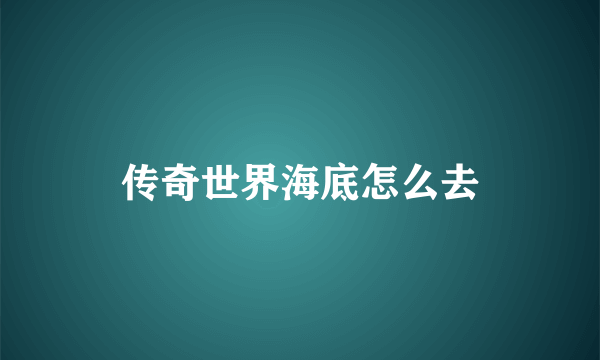 传奇世界海底怎么去